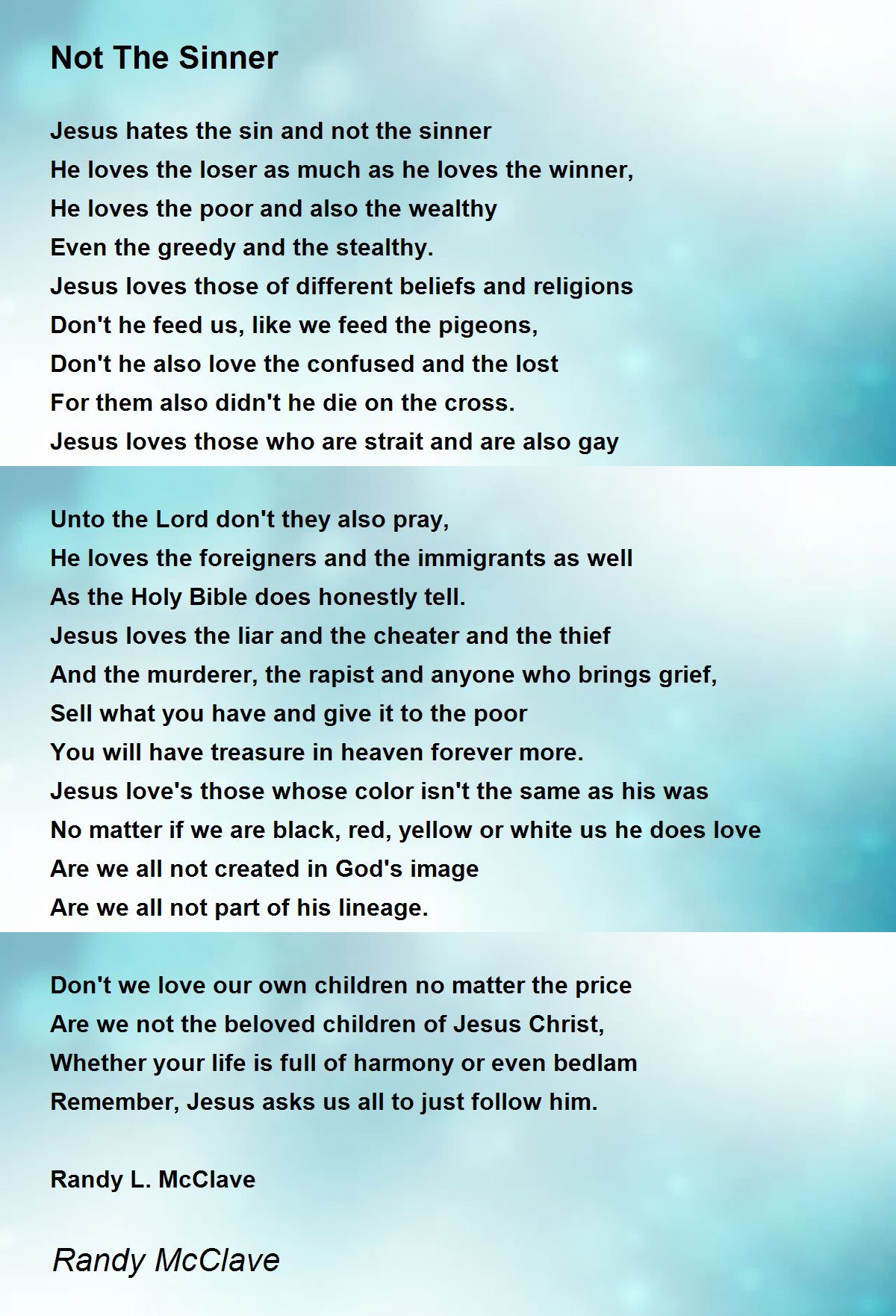 Not The Sinner

Jesus hates the sin and not the sinner
He loves the loser as much as he loves the winner,
He loves the poor and also the wealthy
Even the greedy and the stealthy.
Jesus loves those of different beliefs and religions
Don't he feed us, like we feed the pigeons,
Don't he also love the confused and the lost
For them also didn't he die on the cross.
Jesus loves those who are strait and are also gay

Unto the Lord don't they also pray,
He loves the foreigners and the immigrants as well
As the Holy Bible does honestly tell.
Jesus loves the liar and the cheater and the thief
And the murderer, the rapist and anyone who brings grief,
Sell what you have and give it to the poor
You will have treasure in heaven forever more.
Jesus love's those whose color isn't the same as his was
No matter if we are black, red, yellow or white us he does love
Are we all not created in God's image
Are we all not part of his lineage.

Don't we love our own children no matter the price
Are we not the beloved children of Jesus Christ,
Whether your life is full of harmony or even bedlam
Remember, Jesus asks us all to just follow him.

Randy L. McClave

Randy McClave